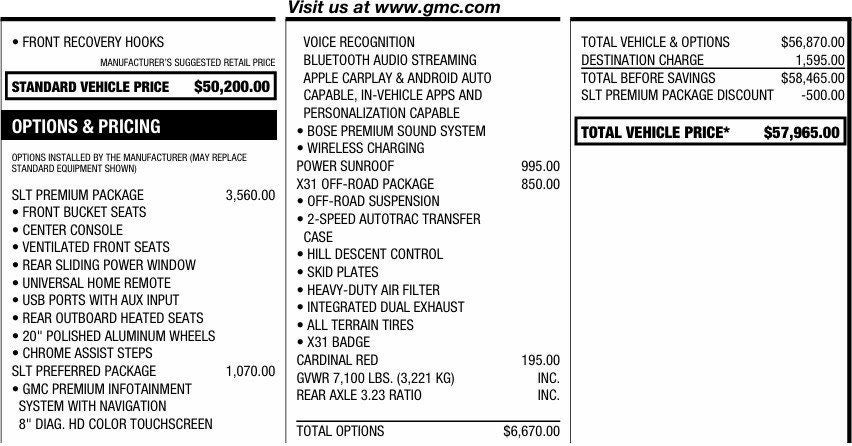 Visit us at www.gmc.com

• FRONT RECOVERY HOOKS

MANUFACTURER'S SUGGESTED RETAIL PRICE

STANDARD VEHICLE PRICE $50,200.00

OPTIONS & PRICING

OPTIONS INSTALLED BY THE MANUFACTURER (MAY REPLACE STANDARD EQUIPMENT SHOWN)

SLT PREMIUM PACKAGE 3,560.00
• FRONT BUCKET SEATS
• CENTER CONSOLE
• VENTILATED FRONT SEATS
• REAR SLIDING POWER WINDOW
• UNIVERSAL HOME REMOTE
• USB PORTS WITH AUX INPUT
• REAR OUTBOARD HEATED SEATS
• 20" POLISHED ALUMINUM WHEELS
• CHROME ASSIST STEPS
SLT PREFERRED PACKAGE 1,070.00
• GMC PREMIUM INFOTAINMENT SYSTEM WITH NAVIGATION
8" DIAG. HD COLOR TOUCHSCREEN

VOICE RECOGNITION
BLUETOOTH AUDIO STREAMING
APPLE CARPLAY & ANDROID AUTO CAPABLE, IN-VEHICLE APPS AND PERSONALIZATION CAPABLE
• BOSE PREMIUM SOUND SYSTEM
• WIRELESS CHARGING
POWER SUNROOF 995.00
X31 OFF-ROAD PACKAGE 850.00
• OFF-ROAD SUSPENSION
• 2-SPEED AUTOTRAC TRANSFER CASE
• HILL DESCENT CONTROL
• SKID PLATES
• HEAVY-DUTY AIR FILTER
• INTEGRATED DUAL EXHAUST
• ALL TERRAIN TIRES
• X31 BADGE
CARDINAL RED 195.00
GVWR 7,100 LBS. (3,221 KG) INC.
REAR AXLE 3.23 RATIO INC.

TOTAL OPTIONS $6,670.00

TOTAL VEHICLE & OPTIONS $56,870.00
DESTINATION CHARGE 1,595.00
TOTAL BEFORE SAVINGS $58,465.00
SLT PREMIUM PACKAGE DISCOUNT -500.00

TOTAL VEHICLE PRICE* $57,965.00